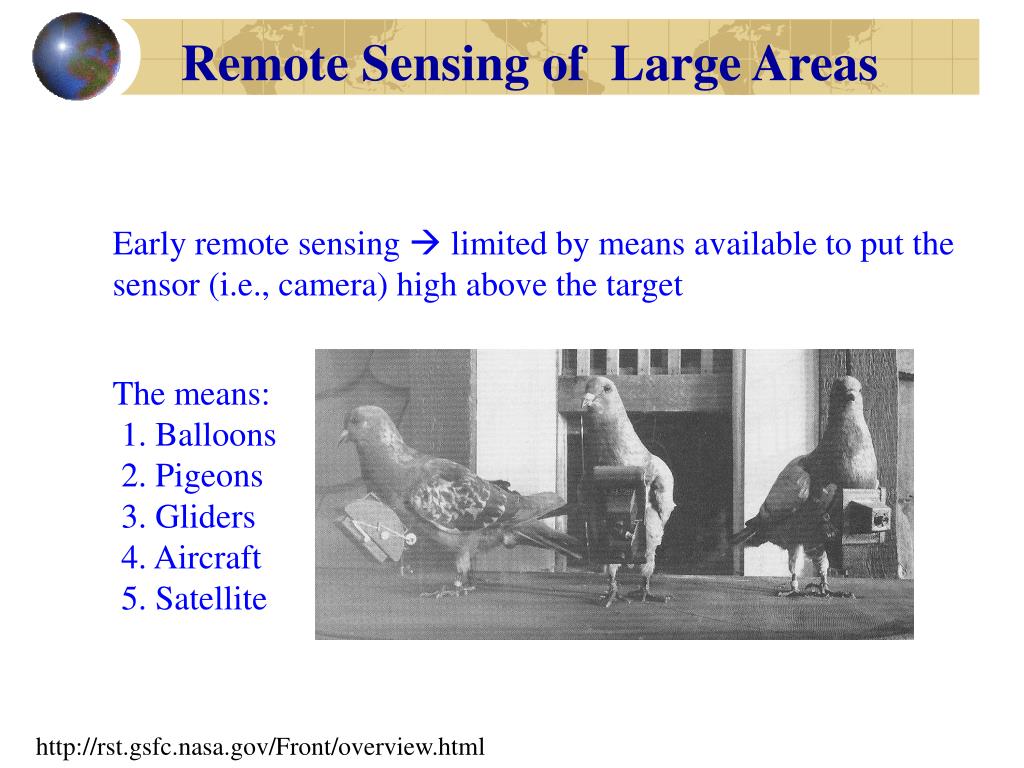 Remote Sensing of Large Areas

Early remote sensing → limited by means available to put the sensor (i.e., camera) high above the target

The means:
1. Balloons
2. Pigeons
3. Gliders
4. Aircraft
5. Satellite

http://rst.gsfc.nasa.gov/Front/overview.html